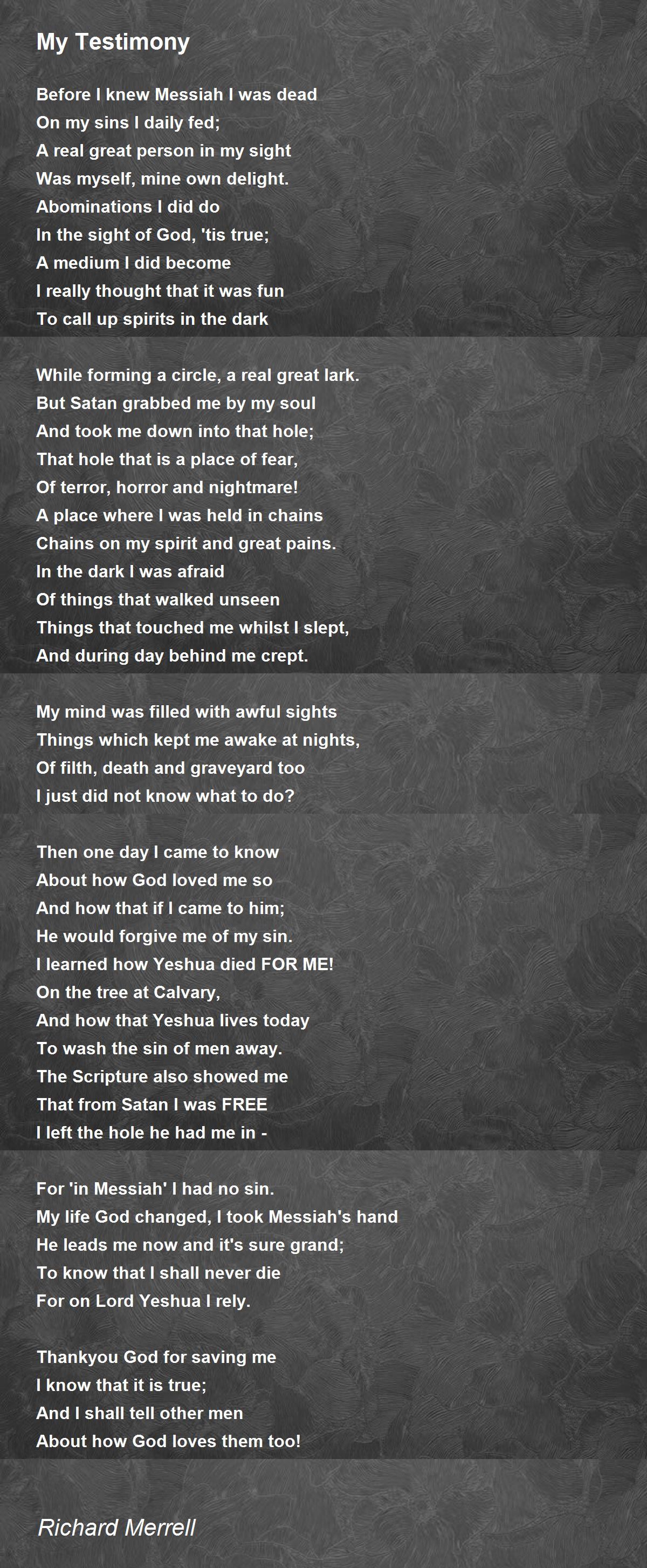 My Testimony

Before I knew Messiah I was dead
On my sins I daily fed;
A real great person in my sight
Was myself, mine own delight.
Abominations I did do
In the sight of God, 'tis true;
A medium I did become
I really thought that it was fun
To call up spirits in the dark

While forming a circle, a real great lark.
But Satan grabbed me by my soul
And took me down into that hole;
That hole that is a place of fear,
Of terror, horror and nightmare!
A place where I was held in chains
Chains on my spirit and great pains.
In the dark I was afraid
Of things that walked unseen
Things that touched me whilst I slept,
And during day behind me crept.

My mind was filled with awful sights
Things which kept me awake at nights,
Of filth, death and graveyard too
I just did not know what to do?

Then one day I came to know
About how God loved me so
And how that if I came to him;
He would forgive me of my sin.
I learned how Yeshua died FOR ME!
On the tree at Calvary,
And how that Yeshua lives today
To wash the sin of men away.
The Scripture also showed me
That from Satan I was FREE
I left the hole he had me in -

For 'in Messiah' I had no sin.
My life God changed, I took Messiah's hand
He leads me now and it's sure grand;
To know that I shall never die
For on Lord Yeshua I rely.

Thankyou God for saving me
I know that it is true;
And I shall tell other men
About how God loves them too!

Richard Merrell